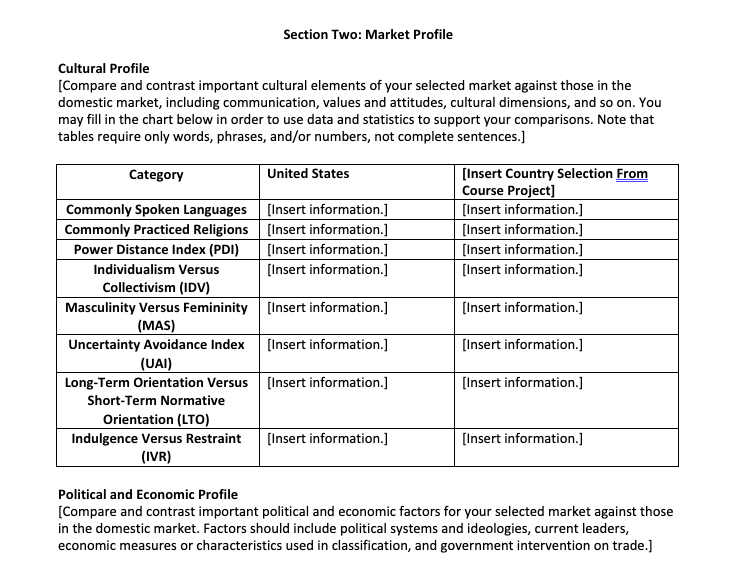 Section Two: Market Profile

Cultural Profile
[Compare and contrast important cultural elements of your selected market against those in the domestic market, including communication, values and attitudes, cultural dimensions, and so on. You may fill in the chart below in order to use data and statistics to support your comparisons. Note that tables require only words, phrases, and/or numbers, not complete sentences.]

| Category | United States | [Insert Country Selection From Course Project] |
|---|---|---|
| Commonly Spoken Languages | [Insert information.] | [Insert information.] |
| Commonly Practiced Religions | [Insert information.] | [Insert information.] |
| Power Distance Index (PDI) | [Insert information.] | [Insert information.] |
| Individualism Versus Collectivism (IDV) | [Insert information.] | [Insert information.] |
| Masculinity Versus Femininity (MAS) | [Insert information.] | [Insert information.] |
| Uncertainty Avoidance Index (UAI) | [Insert information.] | [Insert information.] |
| Long-Term Orientation Versus Short-Term Normative Orientation (LTO) | [Insert information.] | [Insert information.] |
| Indulgence Versus Restraint (IVR) | [Insert information.] | [Insert information.] |

Political and Economic Profile
[Compare and contrast important political and economic factors for your selected market against those in the domestic market. Factors should include political systems and ideologies, current leaders, economic measures or characteristics used in classification, and government intervention on trade.]